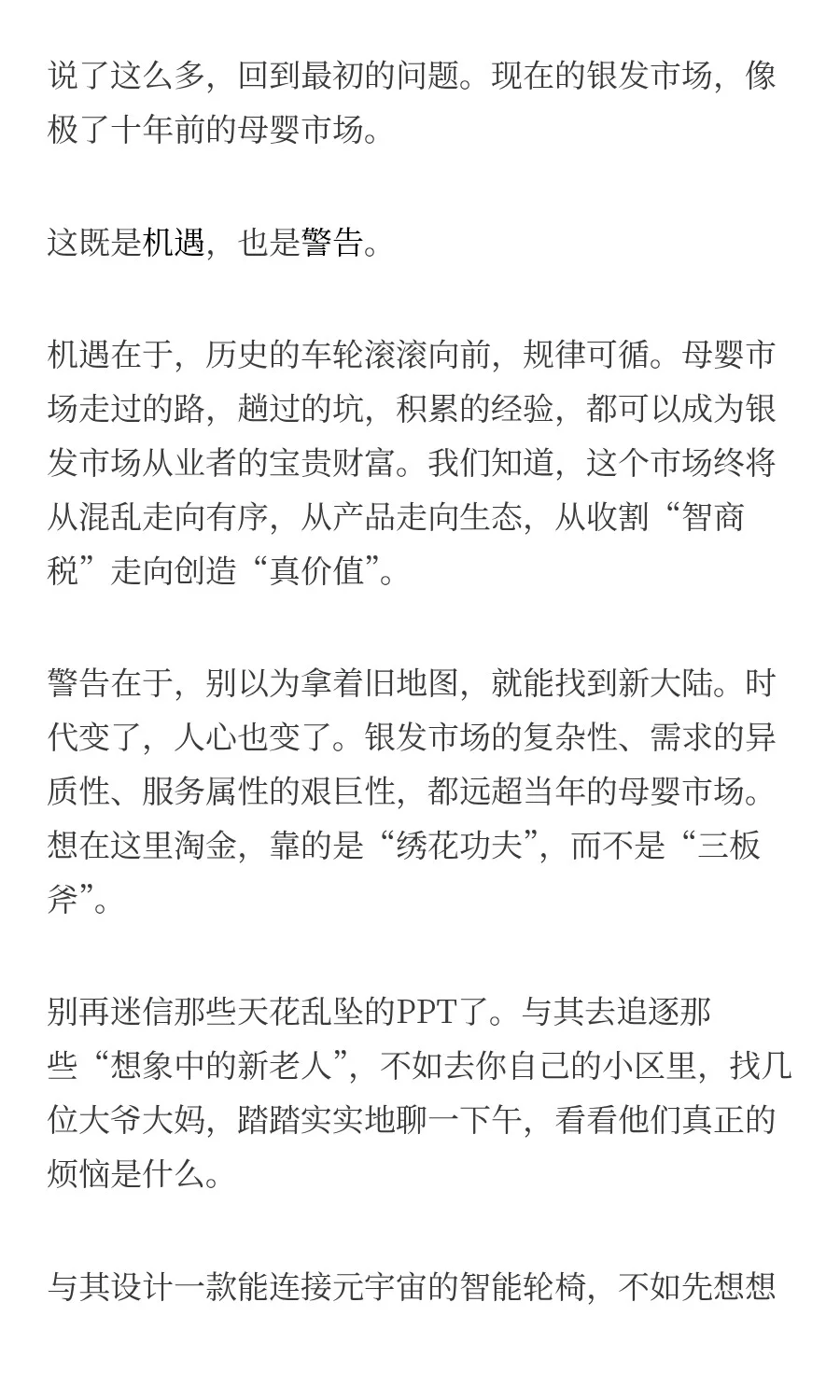 说了这么多，回到最初的问题。现在的银发市场，像极了十年前的母婴市场。

这既是机遇，也是警告。

机遇在于，历史的车轮滚滚向前，规律可循。母婴市场走过的路，趟过的坑，积累的经验，都可以成为银发市场从业者的宝贵财富。我们知道，这个市场终将从混乱走向有序，从产品走向生态，从收割“智商税”走向创造“真价值”。

警告在于，别以为拿着旧地图，就能找到新大陆。时代变了，人心也变了。银发市场的复杂性、需求的异质性、服务属性的艰巨性，都远超当年的母婴市场。想在这里淘金，靠的是“绣花功夫”，而不是“三板斧”。

别再迷信那些天花乱坠的PPT了。与其去追逐那些“想象中的新老人”，不如去你自己的小区里，找几位大爷大妈，踏踏实实地聊一下午，看看他们真正的烦恼是什么。

与其设计一款能连接元宇宙的智能轮椅，不如先想想